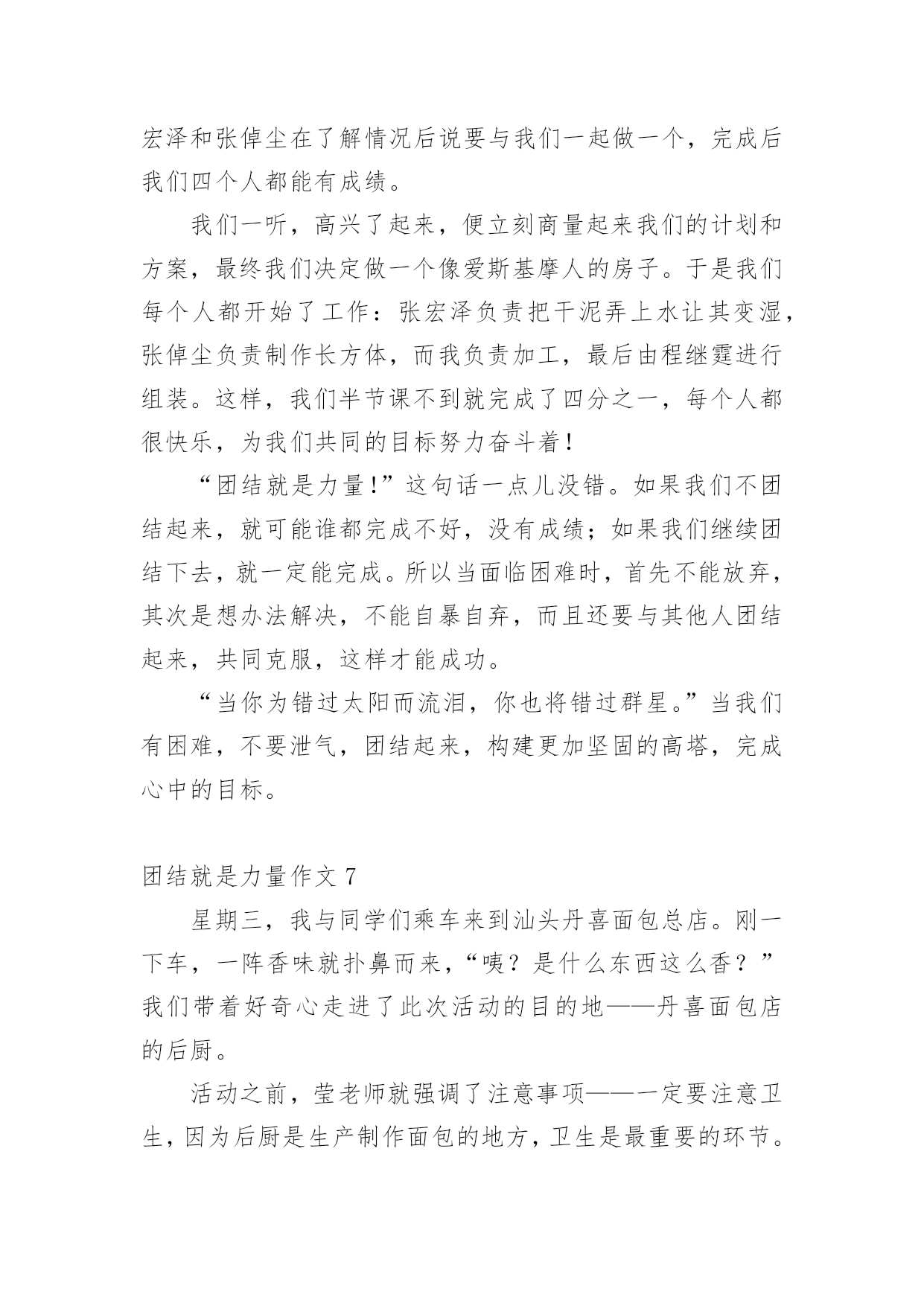 宏泽和张倬尘在了解情况后说要与我们一起做一个，完成后我们四个人都能有成绩。

我们一听，高兴了起来，便立刻商量起来我们的计划和方案，最终我们决定做一个像爱斯基摩人的房子。于是我们每个人都开始了工作：张宏泽负责把干泥弄上水让其变湿，张倬尘负责制作长方体，而我负责加工，最后由程继霆进行组装。这样，我们半节课不到就完成了四分之一，每个人都很快乐，为我们共同的目标努力奋斗着！

“团结就是力量！”这句话一点儿没错。如果我们不团结起来，就可能谁都完成不好，没有成绩；如果我们继续团结下去，就一定能完成。所以当面临困难时，首先不能放弃，其次是想办法解决，不能自暴自弃，而且还要与其他人团结起来，共同克服，这样才能成功。

“当你为错过太阳而流泪，你也将错过群星。”当我们有困难，不要泄气，团结起来，构建更加坚固的高塔，完成心中的目标。

团结就是力量作文 7

星期三，我与同学们乘车来到汕头丹喜面包总店。刚一下车，一阵香味就扑鼻而来，“咦？是什么东西这么香？”我们带着好奇心走进了此次活动的目的地——丹喜面包店的后厨。

活动之前，莹老师就强调了注意事项——一定要注意卫生，因为后厨是生产制作面包的地方，卫生是最重要的环节。